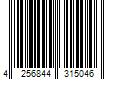 4 256844 315046